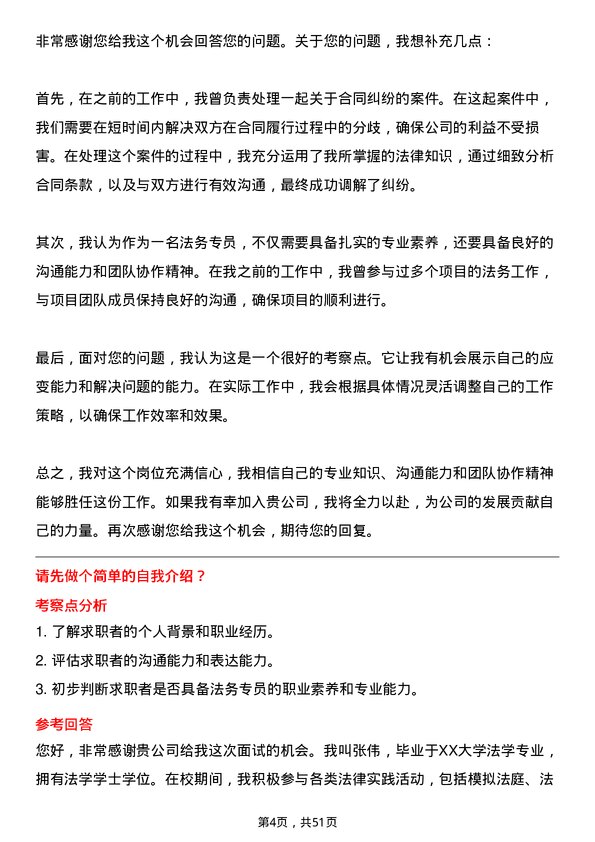 非常感谢您给我这个机会回答您的问题。关于您的问题，我想补充几点：

首先，在之前的工作中，我曾负责处理一起关于合同纠纷的案件。在这起案件中，我们需要在短时间内解决双方在合同履行过程中的分歧，确保公司的利益不受损害。在处理这个案件的过程中，我充分运用了我所掌握的法律知识，通过细致分析合同条款，以及与双方进行有效沟通，最终成功调解了纠纷。

其次，我认为作为一名法务专员，不仅需要具备扎实的专业素养，还要具备良好的沟通能力和团队协作精神。在我之前的工作中，我曾参与过多个项目的法务工作，与项目团队成员保持良好的沟通，确保项目的顺利进行。

最后，面对您的问题，我认为这是一个很好的考察点。它让我有机会展示自己的应变能力和解决问题的能力。在实际工作中，我会根据具体情况灵活调整自己的工作策略，以确保工作效率和效果。

总之，我对这个岗位充满信心，我相信自己的专业知识、沟通能力和团队协作精神能够胜任这份工作。如果我有幸加入贵公司，我将全力以赴，为公司的发展贡献自己的力量。再次感谢您给我这个机会，期待您的回复。

请先做个简单的自我介绍？

考察点分析

1. 了解求职者的个人背景和职业经历。
2. 评估求职者的沟通能力和表达能力。
3. 初步判断求职者是否具备法务专员的职业素养和专业能力。

参考回答

您好，非常感谢贵公司给我这次面试的机会。我叫张伟，毕业于XX大学法学专业，拥有法学学士学位。在校期间，我积极参与各类法律实践活动，包括模拟法庭、法

第4页，共51页